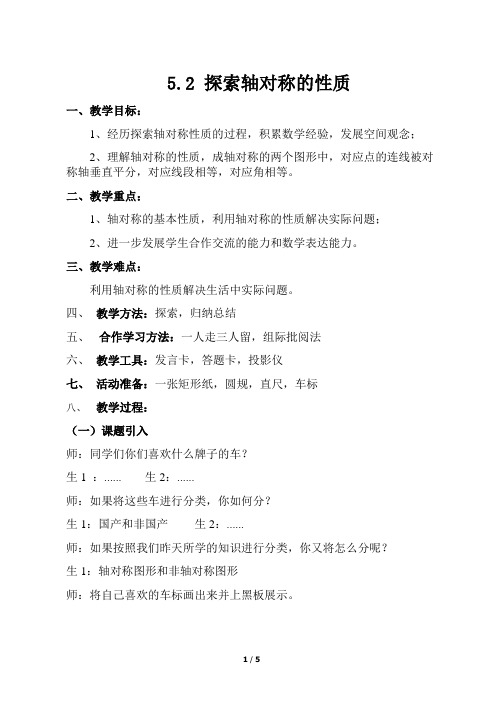 5.2 探索轴对称的性质

一、教学目标：

1、经历探索轴对称性质的过程，积累数学经验，发展空间观念；

2、理解轴对称的性质，成轴对称的两个图形中，对应点的连线被对称轴垂直平分，对应线段相等，对应角相等。

二、教学重点：

1、轴对称的基本性质，利用轴对称的性质解决实际问题；

2、进一步发展学生合作交流的能力和数学表达能力。

三、教学难点：

利用轴对称的性质解决生活中实际问题。

四、 教学方法：探索，归纳总结

五、 合作学习方法：一人走三人留，组际批阅法

六、 教学工具：发言卡，答题卡，投影仪

七、 活动准备：一张矩形纸，圆规，直尺，车标

八、 教学过程：

（一）课题引入

师：同学们你们喜欢什么牌子的车？

生 1 ：...... 生 2：......

师：如果将这些车进行分类，你如何分？

生 1：国产和非国产 生 2：......

师：如果按照我们昨天所学的知识进行分类，你又将怎么分呢？

生 1：轴对称图形和非轴对称图形

师：将自己喜欢的车标画出来并上黑板展示。

1 / 5